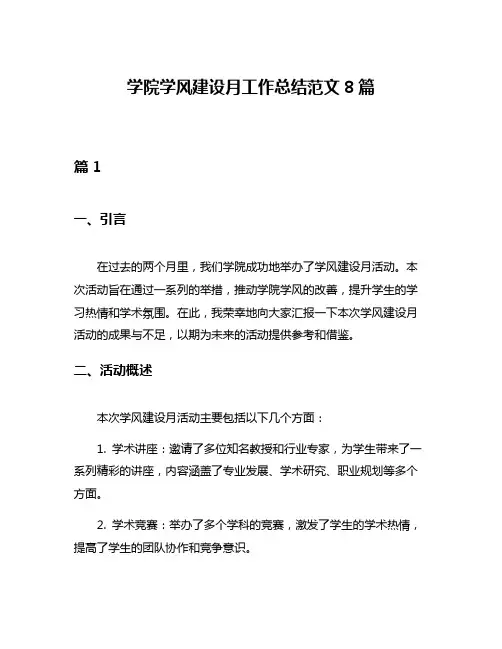 学院学风建设月工作总结范文 8 篇

篇 1

一、引言

在过去的两个月里，我们学院成功地举办了学风建设月活动。本次活动旨在通过一系列的举措，推动学院学风的改善，提升学生的学习热情和学术氛围。在此，我荣幸地向大家汇报一下本次学风建设月活动的成果与不足，以期为未来的活动提供参考和借鉴。

二、活动概述

本次学风建设月活动主要包括以下几个方面：

1. 学术讲座：邀请了多位知名教授和行业专家，为学生带来了一系列精彩的讲座，内容涵盖了专业发展、学术研究、职业规划等多个方面。

2. 学术竞赛：举办了多个学科的竞赛，激发了学生的学术热情，提高了学生的团队协作和竞争意识。